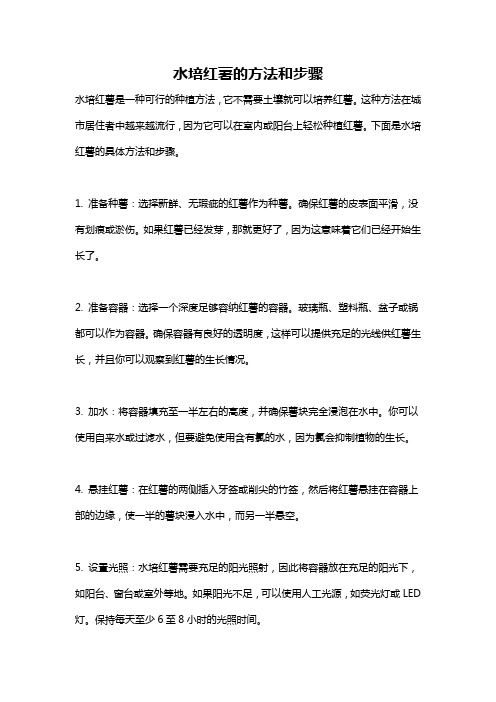 水培红薯的方法和步骤

水培红薯是一种可行的种植方法，它不需要土壤就可以培养红薯。这种方法在城市居住者中越来越流行，因为它可以在室内或阳台上轻松种植红薯。下面是水培红薯的具体方法和步骤。

1. 准备种薯：选择新鲜、无瑕疵的红薯作为种薯。确保红薯的皮表面平滑，没有划痕或淤伤。如果红薯已经发芽，那就更好了，因为这意味着它们已经开始生长了。

2. 准备容器：选择一个深度足够容纳红薯的容器。玻璃瓶、塑料瓶、盆子或锅都可以作为容器。确保容器有良好的透明度，这样可以提供充足的光线供红薯生长，并且你可以观察到红薯的生长情况。

3. 加水：将容器填充至一半左右的高度，并确保薯块完全浸泡在水中。你可以使用自来水或过滤水，但要避免使用含有氯的水，因为氯会抑制植物的生长。

4. 悬挂红薯：在红薯的两侧插入牙签或削尖的竹签，然后将红薯悬挂在容器上部的边缘，使一半的薯块浸入水中，而另一半悬空。

5. 设置光照：水培红薯需要充足的阳光照射，因此将容器放在充足的阳光下，如阳台、窗台或室外等地。如果阳光不足，可以使用人工光源，如荧光灯或 LED 灯。保持每天至少 6 至 8 小时的光照时间。